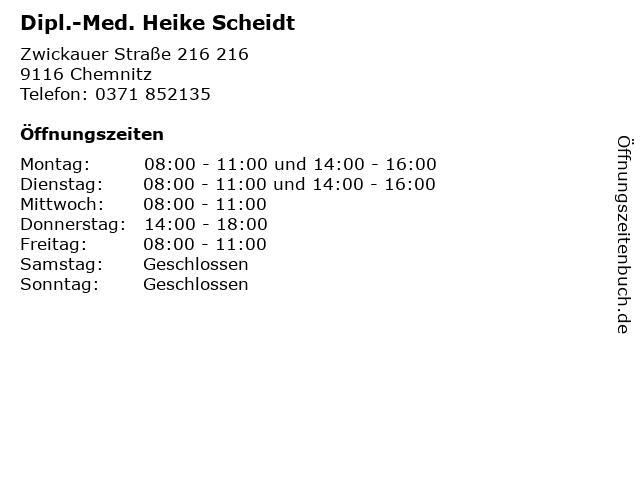 Dipl.-Med. Heike Scheidt

Zwickauer Straße 216 216
9116 Chemnitz
Telefon: 0371 852135

Öffnungszeiten

Montag: 08:00 - 11:00 und 14:00 - 16:00
Dienstag: 08:00 - 11:00 und 14:00 - 16:00
Mittwoch: 08:00 - 11:00
Donnerstag: 14:00 - 18:00
Freitag: 08:00 - 11:00
Samstag: Geschlossen
Sonntag: Geschlossen

Öffnungszeitenbuch.de